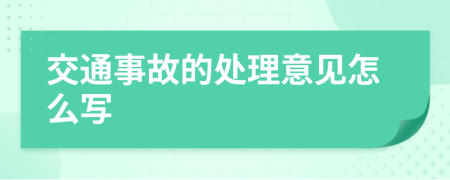 交通事故的处理意见怎么写